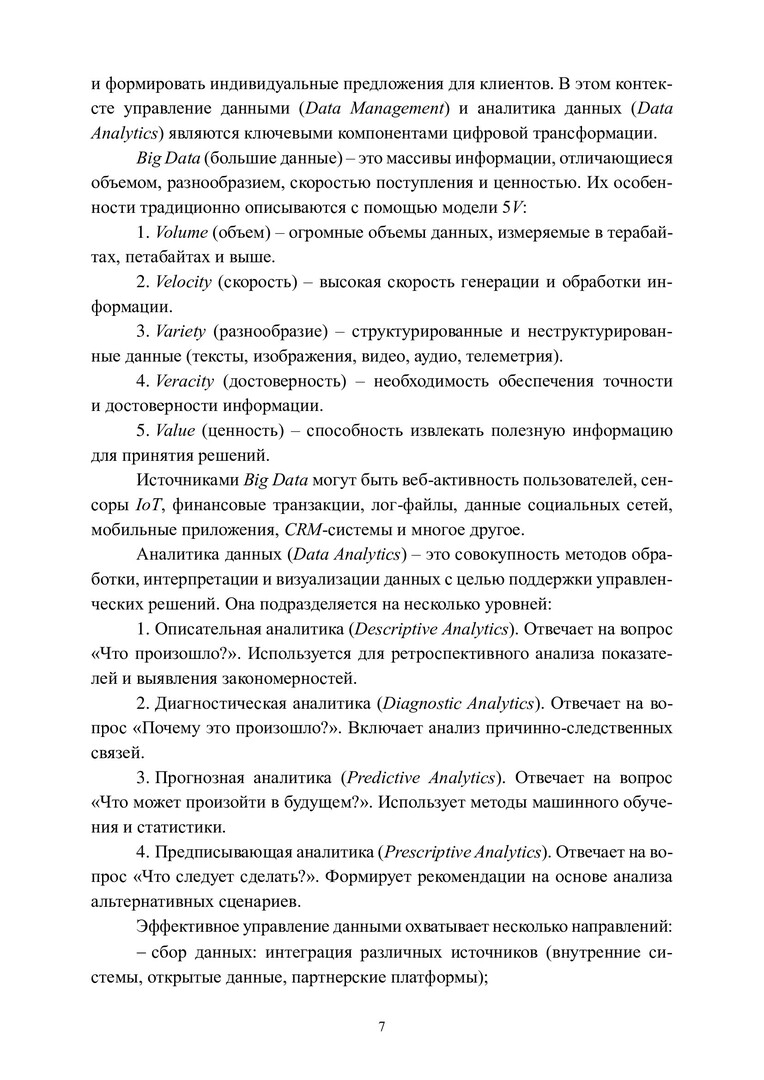 и формировать индивидуальные предложения для клиентов. В этом контексте управление данными (Data Management) и аналитика данных (Data Analytics) являются ключевыми компонентами цифровой трансформации.

Big Data (большие данные) – это массивы информации, отличающиеся объемом, разнообразием, скоростью поступления и ценностью. Их особенности традиционно описываются с помощью модели 5V:

1. Volume (объем) – огромные объемы данных, измеряемые в терабайтах, петабайтах и выше.

2. Velocity (скорость) – высокая скорость генерации и обработки информации.

3. Variety (разнообразие) – структурированные и неструктурированные данные (тексты, изображения, видео, аудио, телеметрия).

4. Veracity (достоверность) – необходимость обеспечения точности и достоверности информации.

5. Value (ценность) – способность извлекать полезную информацию для принятия решений.

Источниками Big Data могут быть веб-активность пользователей, сенсоры IoT, финансовые транзакции, лог-файлы, данные социальных сетей, мобильные приложения, CRM-системы и многое другое.

Аналитика данных (Data Analytics) – это совокупность методов обработки, интерпретации и визуализации данных с целью поддержки управленческих решений. Она подразделяется на несколько уровней:

1. Описательная аналитика (Descriptive Analytics). Отвечает на вопрос «Что произошло?». Используется для ретроспективного анализа показателей и выявления закономерностей.

2. Диагностическая аналитика (Diagnostic Analytics). Отвечает на вопрос «Почему это произошло?». Включает анализ причинно-следственных связей.

3. Прогнозная аналитика (Predictive Analytics). Отвечает на вопрос «Что может произойти в будущем?». Использует методы машинного обучения и статистики.

4. Предписывающая аналитика (Prescriptive Analytics). Отвечает на вопрос «Что следует сделать?». Формирует рекомендации на основе анализа альтернативных сценариев.

Эффективное управление данными охватывает несколько направлений:

– сбор данных: интеграция различных источников (внутренние системы, открытые данные, партнерские платформы);

7